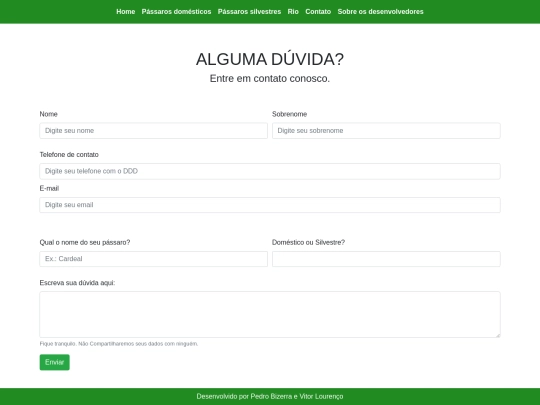 Home Pássaros domésticos Pássaros silvestres Rio Contato Sobre os desenvolvedores

ALGUMA DÚVIDA?
Entre em contato conosco.

Nome
Digite seu nome

Sobrenome
Digite seu sobrenome

Telefone de contato
Digite seu telefone com o DDD

E-mail
Digite seu email

Qual o nome do seu pássaro?
Ex.: Cardeal

Doméstico ou Silvestre?

Escreva sua dúvida aqui:

Fique tranquilo. Não Compartilharemos seus dados com ninguém.

Enviar

Desenvolvido por Pedro Bizerra e Vitor Lourenço